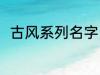 古风系列名字